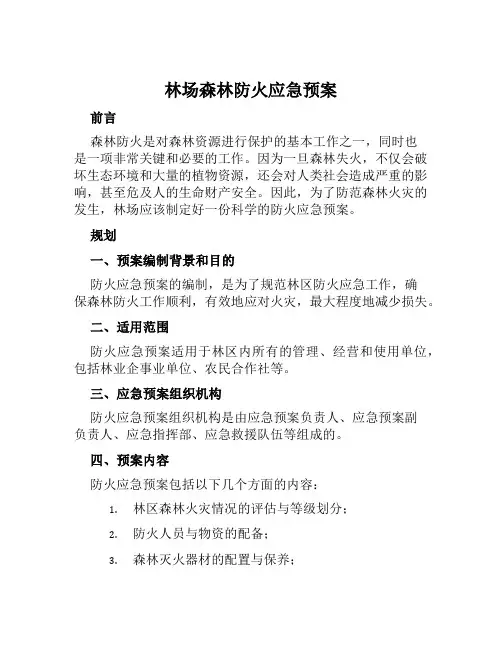 林场森林防火应急预案

前言

森林防火是对森林资源进行保护的基本工作之一，同时也是一项非常关键和必要的工作。因为一旦森林失火，不仅会破坏生态环境和大量的植物资源，还会对人类社会造成严重的影响，甚至危及人的生命财产安全。因此，为了防范森林火灾的发生，林场应该制定好一份科学的防火应急预案。

规划

一、预案编制背景和目的

防火应急预案的编制，是为了规范林区防火应急工作，确保森林防火工作顺利，有效地应对火灾，最大程度地减少损失。

二、适用范围

防火应急预案适用于林区内所有的管理、经营和使用单位，包括林业企事业单位、农民合作社等。

三、应急预案组织机构

防火应急预案组织机构是由应急预案负责人、应急预案副负责人、应急指挥部、应急救援队伍等组成的。

四、预案内容

防火应急预案包括以下几个方面的内容：

1. 林区森林火灾情况的评估与等级划分；

2. 防火人员与物资的配备；

3. 森林灭火器材的配置与保养；